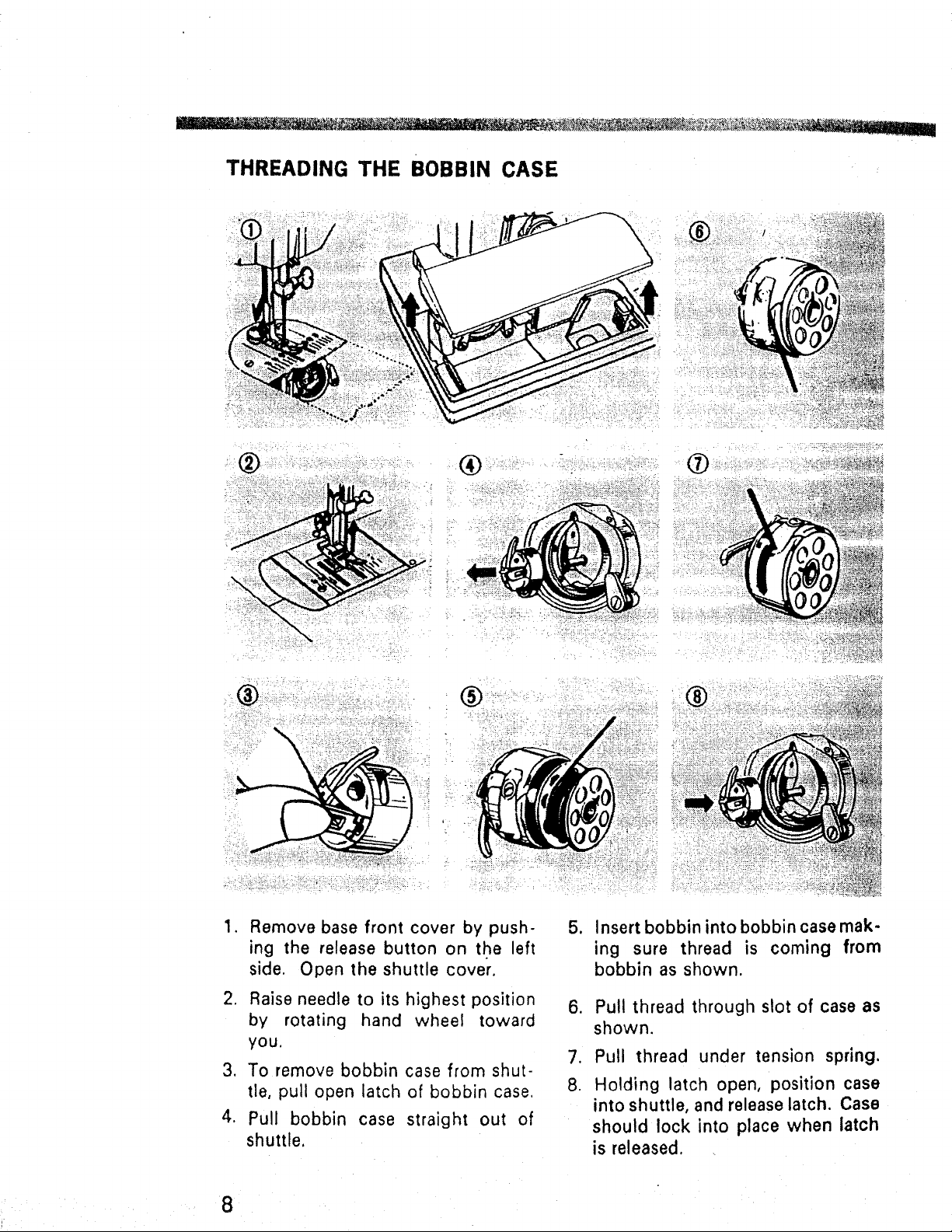 THREADING THE BOBBIN CASE

①

⑥

②

④

⑦

③

⑤

⑧

1. Remove base front cover by pushing the release button on the left side. Open the shuttle cover.

2. Raise needle to its highest position by rotating hand wheel toward you.

3. To remove bobbin case from shuttle, pull open latch of bobbin case.

4. Pull bobbin case straight out of shuttle.

5. Insert bobbin into bobbin case making sure thread is coming from bobbin as shown.

6. Pull thread through slot of case as shown.

7. Pull thread under tension spring.

8. Holding latch open, position case into shuttle, and release latch. Case should lock into place when latch is released.

8